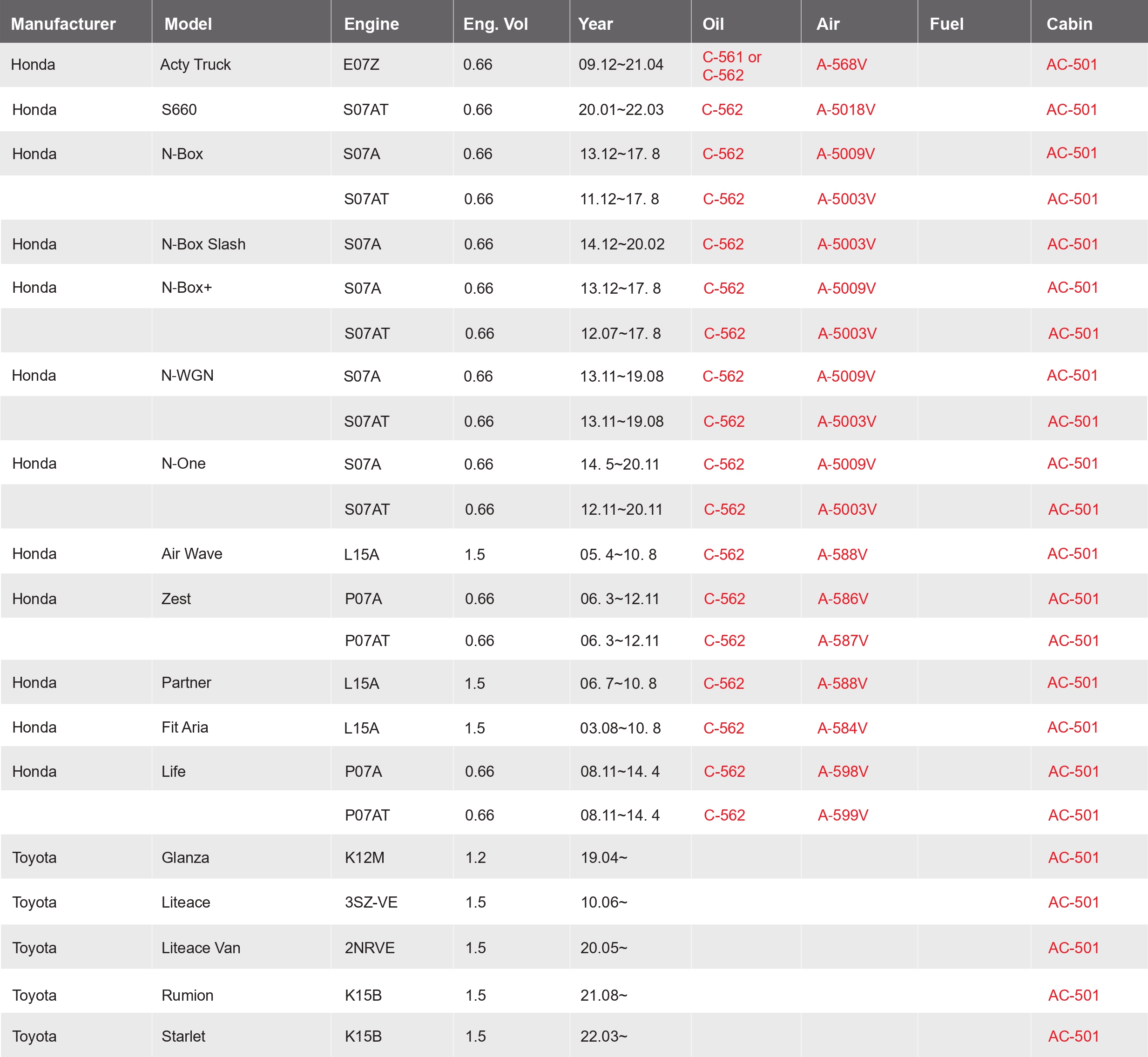 | Manufacturer | Model | Engine | Eng. Vol | Year | Oil | Air | Fuel | Cabin |
|---|---|---|---|---|---|---|---|---|
| Honda | Acty Truck | E07Z | 0.66 | 09.12~21.04 | C-561 or C-562 | A-568V | | AC-501 |
| Honda | S660 | S07AT | 0.66 | 20.01~22.03 | C-562 | A-5018V | | AC-501 |
| Honda | N-Box | S07A | 0.66 | 13.12~17. 8 | C-562 | A-5009V | | AC-501 |
| | | S07AT | 0.66 | 11.12~17. 8 | C-562 | A-5003V | | AC-501 |
| Honda | N-Box Slash | S07A | 0.66 | 14.12~20.02 | C-562 | A-5003V | | AC-501 |
| Honda | N-Box+ | S07A | 0.66 | 13.12~17. 8 | C-562 | A-5009V | | AC-501 |
| | | S07AT | 0.66 | 12.07~17. 8 | C-562 | A-5003V | | AC-501 |
| Honda | N-WGN | S07A | 0.66 | 13.11~19.08 | C-562 | A-5009V | | AC-501 |
| | | S07AT | 0.66 | 13.11~19.08 | C-562 | A-5003V | | AC-501 |
| Honda | N-One | S07A | 0.66 | 14. 5~20.11 | C-562 | A-5009V | | AC-501 |
| | | S07AT | 0.66 | 12.11~20.11 | C-562 | A-5003V | | AC-501 |
| Honda | Air Wave | L15A | 1.5 | 05. 4~10. 8 | C-562 | A-588V | | AC-501 |
| Honda | Zest | P07A | 0.66 | 06. 3~12.11 | C-562 | A-586V | | AC-501 |
| | | P07AT | 0.66 | 06. 3~12.11 | C-562 | A-587V | | AC-501 |
| Honda | Partner | L15A | 1.5 | 06. 7~10. 8 | C-562 | A-588V | | AC-501 |
| Honda | Fit Aria | L15A | 1.5 | 03.08~10. 8 | C-562 | A-584V | | AC-501 |
| Honda | Life | P07A | 0.66 | 08.11~14. 4 | C-562 | A-598V | | AC-501 |
| | | P07AT | 0.66 | 08.11~14. 4 | C-562 | A-599V | | AC-501 |
| Toyota | Glanza | K12M | 1.2 | 19.04~ | | | | AC-501 |
| Toyota | Liteace | 3SZ-VE | 1.5 | 10.06~ | | | | AC-501 |
| Toyota | Liteace Van | 2NRVE | 1.5 | 20.05~ | | | | AC-501 |
| Toyota | Rumion | K15B | 1.5 | 21.08~ | | | | AC-501 |
| Toyota | Starlet | K15B | 1.5 | 22.03~ | | | | AC-501 |